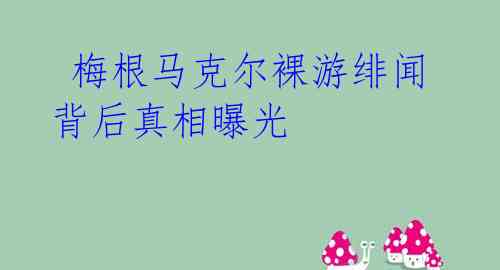 梅根马克尔裸游绯闻背后真相曝光